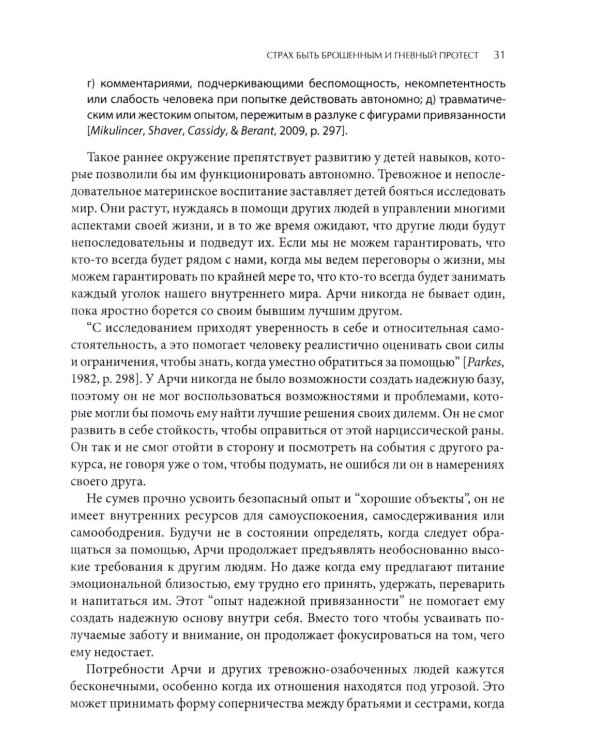 СТРАХ БЫТЬ БРОШЕННЫМ И ГНЕВНЫЙ ПРОТЕСТ 31

г) комментариями, подчеркивающими беспомощность, некомпетентность или слабость человека при попытке действовать автономно; д) травматическим или жестоким опытом, пережитым в разлуке с фигурами привязанности [Mikulincer, Shaver, Cassidy, & Berant, 2009, p. 297].

Такое раннее окружение препятствует развитию у детей навыков, которые позволили бы им функционировать автономно. Тревожное и непоследовательное материнское воспитание заставляет детей бояться исследовать мир. Они растут, нуждаясь в помощи других людей в управлении многими аспектами своей жизни, и в то же время ожидают, что другие люди будут непоследовательны и подведут их. Если мы не можем гарантировать, что кто-то всегда будет рядом с нами, когда мы ведем переговоры о жизни, мы можем гарантировать по крайней мере то, что кто-то всегда будет занимать каждый уголок нашего внутреннего мира. Арчи никогда не бывает один, пока яростно борется со своим бывшим лучшим другом.

"С исследованием приходят уверенность в себе и относительная самостоятельность, а это помогает человеку реалистично оценивать свои силы и ограничения, чтобы знать, когда уместно обратиться за помощью" [Parkes, 1982, p. 298]. У Арчи никогда не было возможности создать надежную базу, поэтому он не мог воспользоваться возможностями и проблемами, которые могли бы помочь ему найти лучшие решения своих дилемм. Он не смог развить в себе стойкость, чтобы оправиться от этой нарциссической раны. Он так и не смог отойти в сторону и посмотреть на события с другого ракурса, не говоря уже о том, чтобы подумать, не ошибся ли он в намерениях своего друга.

Не сумев прочно усвоить безопасный опыт и "хорошие объекты", он не имеет внутренних ресурсов для самоуспокоения, самосдерживания или самоободрения. Будучи не в состоянии определять, когда следует обращаться за помощью, Арчи продолжает предъявлять необоснованно высокие требования к другим людям. Но даже когда ему предлагают питание эмоциональной близостью, ему трудно его принять, удержать, переварить и напитаться им. Этот "опыт надежной привязанности" не помогает ему создать надежную основу внутри себя. Вместо того чтобы усваивать получаемые заботу и внимание, он продолжает фокусироваться на том, чего ему недостает.

Потребности Арчи и других тревожно-озабоченных людей кажутся бесконечными, особенно когда их отношения находятся под угрозой. Это может принимать форму соперничества между братьями и сестрами, когда